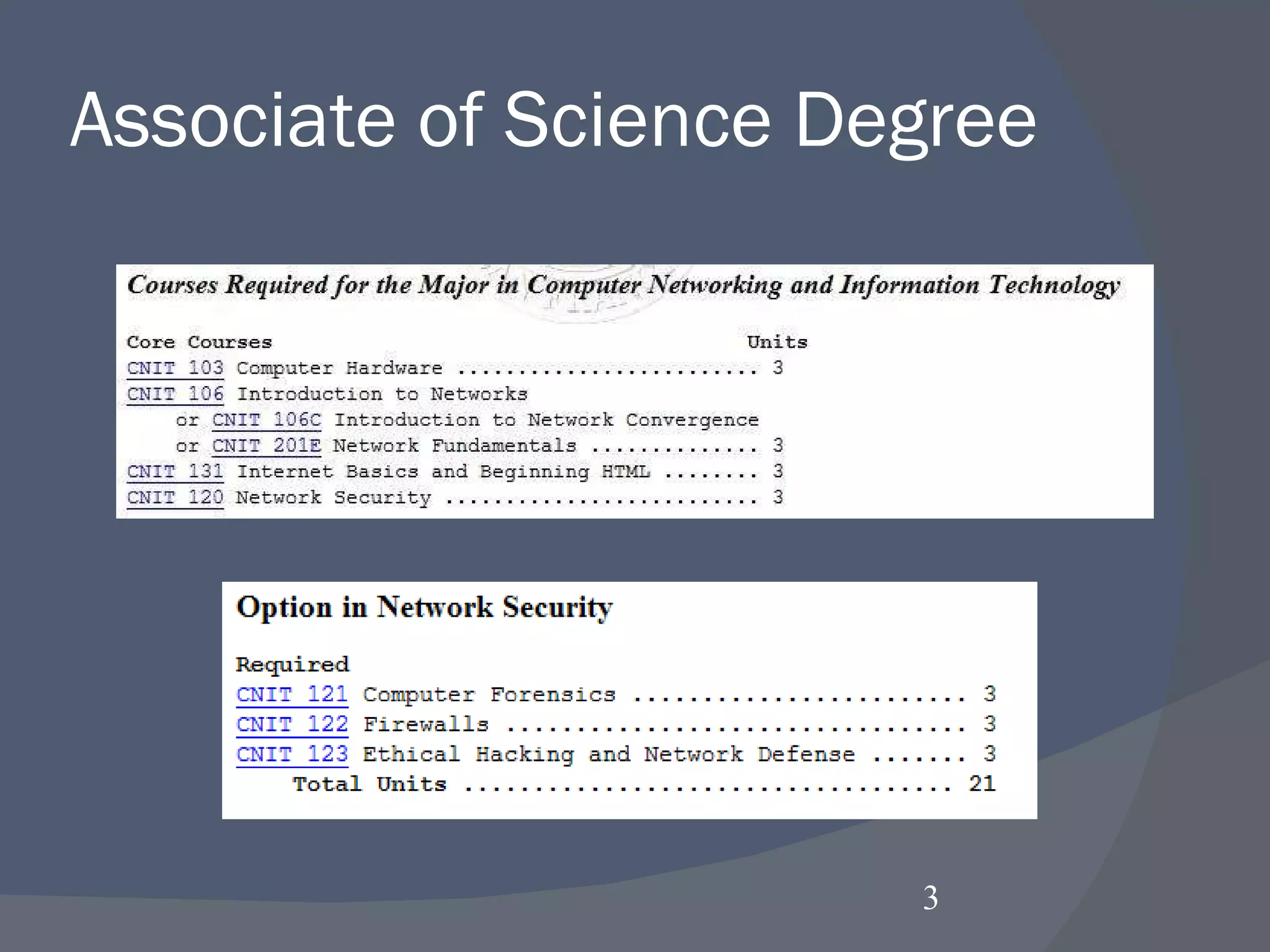 Associate of Science Degree

Courses Required for the Major in Computer Networking and Information Technology

Core Courses Units
CNIT 103 Computer Hardware 3
CNIT 106 Introduction to Networks
or CNIT 106C Introduction to Network Convergence
or CNIT 201E Network Fundamentals 3
CNIT 131 Internet Basics and Beginning HTML 3
CNIT 120 Network Security 3

Option in Network Security

Required
CNIT 121 Computer Forensics 3
CNIT 122 Firewalls 3
CNIT 123 Ethical Hacking and Network Defense 3
Total Units 21

3